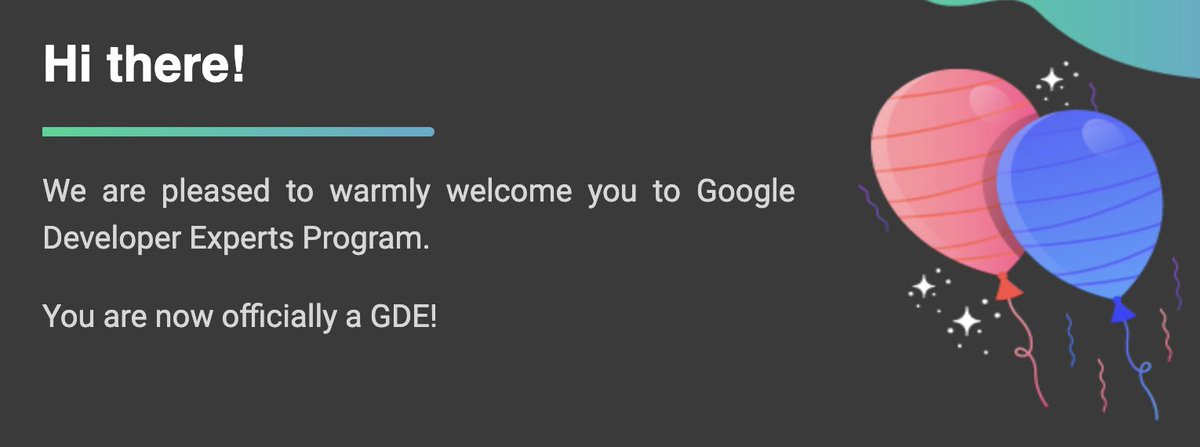 Hi there!

We are pleased to warmly welcome you to Google Developer Experts Program.

You are now officially a GDE!